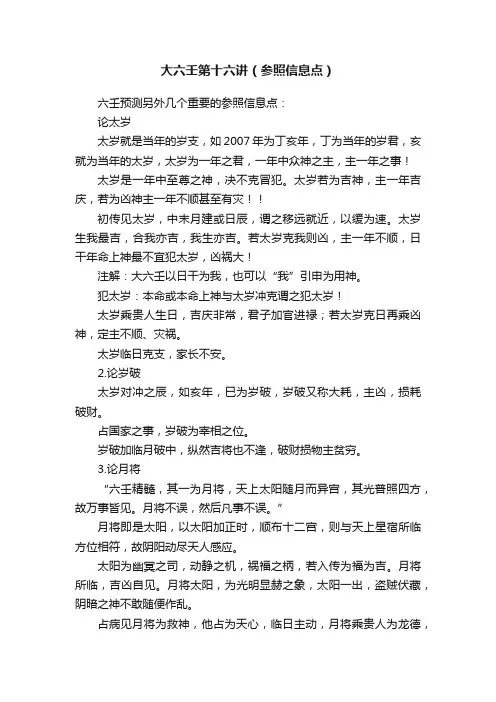 大六壬第十六讲（参照信息点）

六壬预测另外几个重要的参照信息点：

论太岁

太岁就是当年的岁支，如 2007 年为丁亥年，丁为当年的岁君，亥就为当年的太岁，太岁为一年之君，一年中众神之主，主一年之事！

太岁是一年中至尊之神，决不克冒犯。太岁若为吉神，主一年吉庆，若为凶神主一年不顺甚至有灾！！

初传见太岁，中末月建或日辰，谓之移远就近，以缓为速。太岁生我最吉，合我亦吉，我生亦吉。若太岁克我则凶，主一年不顺，日干年命上神最不宜犯太岁，凶祸大！

注解：大六壬以日干为我，也可以“我”引申为用神。

犯太岁：本命或本命上神与太岁冲克谓之犯太岁！

太岁乘贵人生日，吉庆非常，君子加官进禄；若太岁克日再乘凶神，定主不顺、灾祸。

太岁临日克支，家长不安。

2.论岁破

太岁对冲之辰，如亥年，巳为岁破，岁破又称大耗，主凶，损耗破财。

占国家之事，岁破为宰相之位。

岁破加临月破中，纵然吉将也不逢，破财损物主贫穷。

3.论月将

“六壬精髓，其一为月将，天上太阳随月而异宫，其光普照四方，故万事皆见。月将不误，然后凡事不误。”

月将即是太阳，以太阳加正时，顺布十二宫，则与天上星宿所临方位相符，故阴阳动尽天人感应。

太阳为幽冥之司，动静之机，祸福之柄，若入传为福为吉。月将所临，吉凶自见。月将太阳，为光明显赫之象，太阳一出，盗贼伏藏，阴暗之神不敢随便作乱。

占病见月将为救神，他占为天心，临日主动，月将乘贵人为龙德，